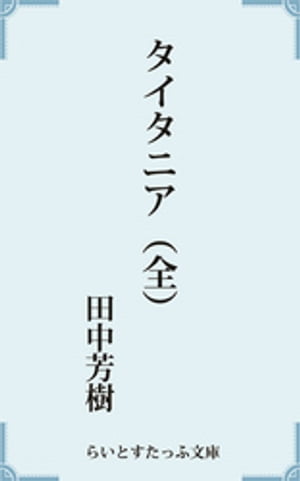 タイタニア（全）

田中芳樹

らいとすたっふ文庫